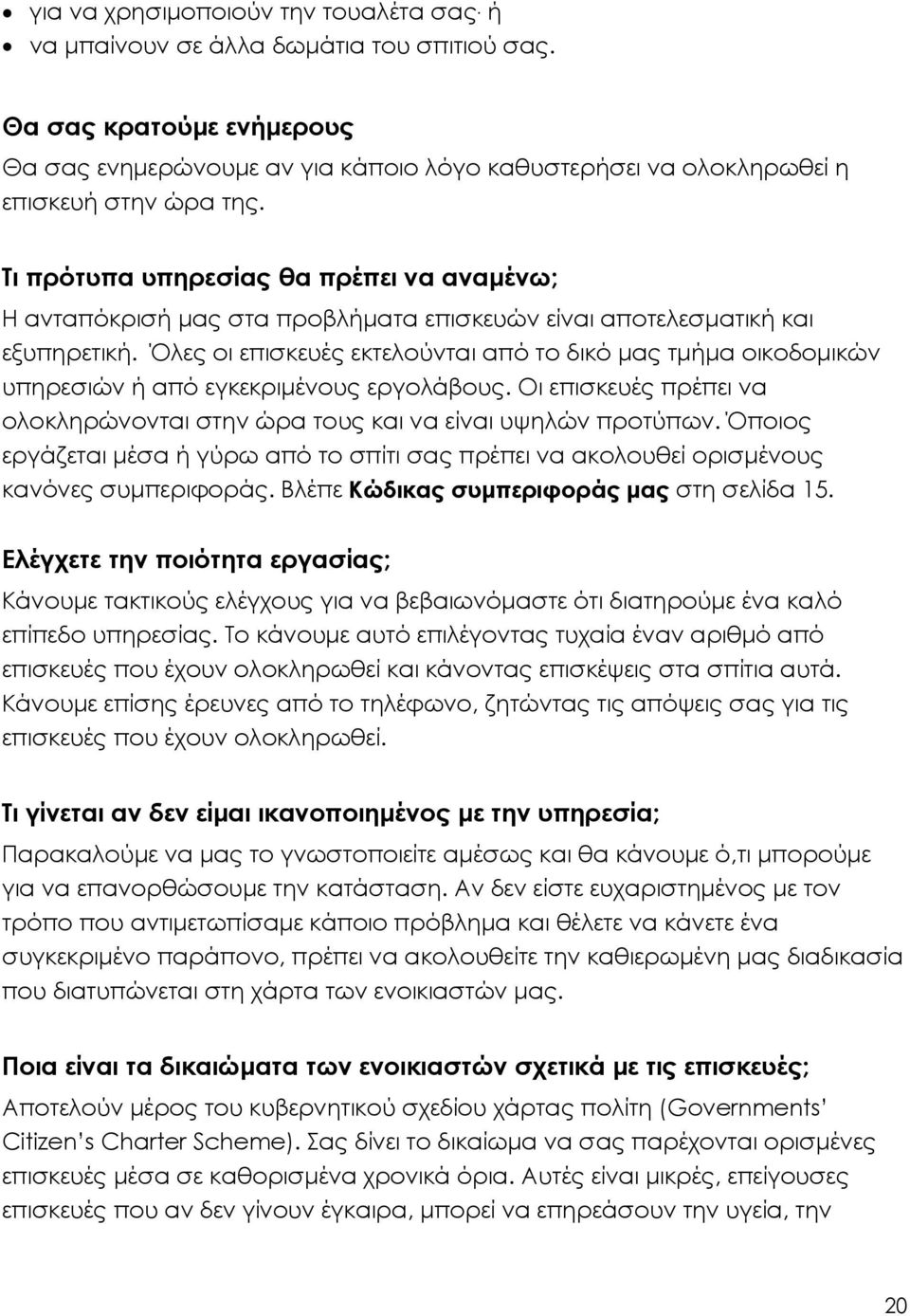 • για να χρησιμοποιούν την τουαλέτα σας· ή
• να μπαίνουν σε άλλα δωμάτια του σπιτιού σας.

Θα σας κρατούμε ενήμερους
Θα σας ενημερώνουμε αν για κάποιο λόγο καθυστερήσει να ολοκληρωθεί η επισκευή στην ώρα της.

Τι πρότυπα υπηρεσίας θα πρέπει να αναμένω;
Η ανταπόκρισή μας στα προβλήματα επισκευών είναι αποτελεσματική και εξυπηρετική. Όλες οι επισκευές εκτελούνται από το δικό μας τμήμα οικοδομικών υπηρεσιών ή από εγκεκριμένους εργολάβους. Οι επισκευές πρέπει να ολοκληρώνονται στην ώρα τους και να είναι υψηλών προτύπων. Όποιος εργάζεται μέσα ή γύρω από το σπίτι σας πρέπει να ακολουθεί ορισμένους κανόνες συμπεριφοράς. Βλέπε Κώδικας συμπεριφοράς μας στη σελίδα 15.

Ελέγχετε την ποιότητα εργασίας;
Κάνουμε τακτικούς ελέγχους για να βεβαιωνόμαστε ότι διατηρούμε ένα καλό επίπεδο υπηρεσίας. Το κάνουμε αυτό επιλέγοντας τυχαία έναν αριθμό από επισκευές που έχουν ολοκληρωθεί και κάνοντας επισκέψεις στα σπίτια αυτά. Κάνουμε επίσης έρευνες από το τηλέφωνο, ζητώντας τις απόψεις σας για τις επισκευές που έχουν ολοκληρωθεί.

Τι γίνεται αν δεν είμαι ικανοποιημένος με την υπηρεσία;
Παρακαλούμε να μας το γνωστοποιείτε αμέσως και θα κάνουμε ό,τι μπορούμε για να επανορθώσουμε την κατάσταση. Αν δεν είστε ευχαριστημένος με τον τρόπο που αντιμετωπίσαμε κάποιο πρόβλημα και θέλετε να κάνετε ένα συγκεκριμένο παράπονο, πρέπει να ακολουθείτε την καθιερωμένη μας διαδικασία που διατυπώνεται στη χάρτα των ενοικιαστών μας.

Ποια είναι τα δικαιώματα των ενοικιαστών σχετικά με τις επισκευές;
Αποτελούν μέρος του κυβερνητικού σχεδίου χάρτας πολίτη (Governments' Citizen's Charter Scheme). Σας δίνει το δικαίωμα να σας παρέχονται ορισμένες επισκευές μέσα σε καθορισμένα χρονικά όρια. Αυτές είναι μικρές, επείγουσες επισκευές που αν δεν γίνουν έγκαιρα, μπορεί να επηρεάσουν την υγεία, την

20